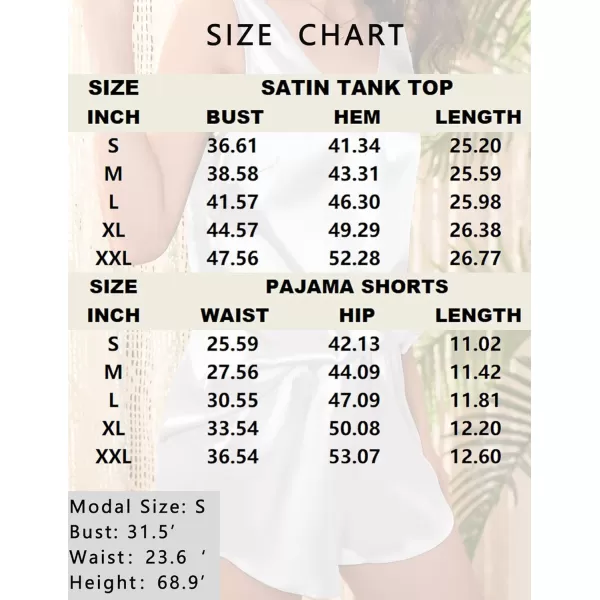 SIZE CHART

| SIZE | SATIN TANK TOP | | |
|---|---|---|---|
| INCH | BUST | HEM | LENGTH |
| S | 36.61 | 41.34 | 25.20 |
| M | 38.58 | 43.31 | 25.59 |
| L | 41.57 | 46.30 | 25.98 |
| XL | 44.57 | 49.29 | 26.38 |
| XXL | 47.56 | 52.28 | 26.77 |

| SIZE | PAJAMA SHORTS | | |
|---|---|---|---|
| INCH | WAIST | HIP | LENGTH |
| S | 25.59 | 42.13 | 11.02 |
| M | 27.56 | 44.09 | 11.42 |
| L | 30.55 | 47.09 | 11.81 |
| XL | 33.54 | 50.08 | 12.20 |
| XXL | 36.54 | 53.07 | 12.60 |

Modal Size: S
Bust: 31.5′
Waist: 23.6 ′
Height: 68.9′